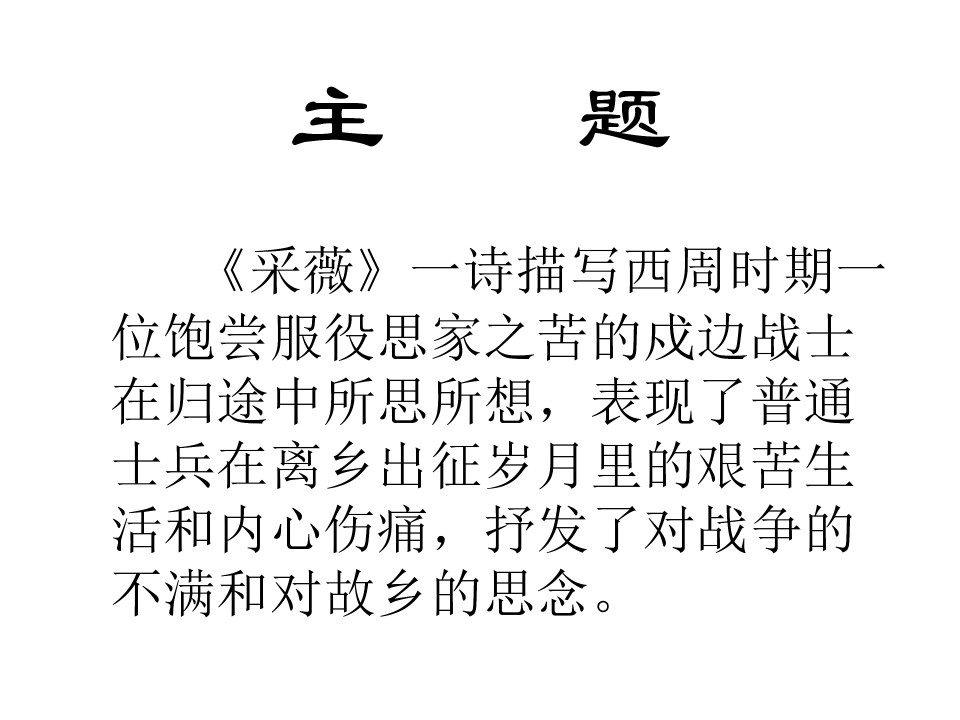 主 题

《采薇》一诗描写西周时期一位饱尝服役思家之苦的戍边战士在归途中所思所想，表现了普通士兵在离乡出征岁月里的艰苦生活和内心伤痛，抒发了对战争的不满和对故乡的思念。